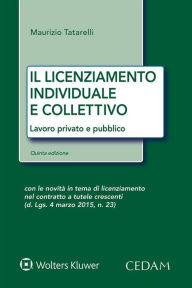 Maurizio Tatarelli

IL LICENZIAMENTO INDIVIDUALE E COLLETTIVO

Lavoro privato e pubblico

Quinta edizione

con le novità in tema di licenziamento nel contratto a tutele crescenti (d. Lgs. 4 marzo 2015, n. 23)

Wolters Kluwer

CEDAM